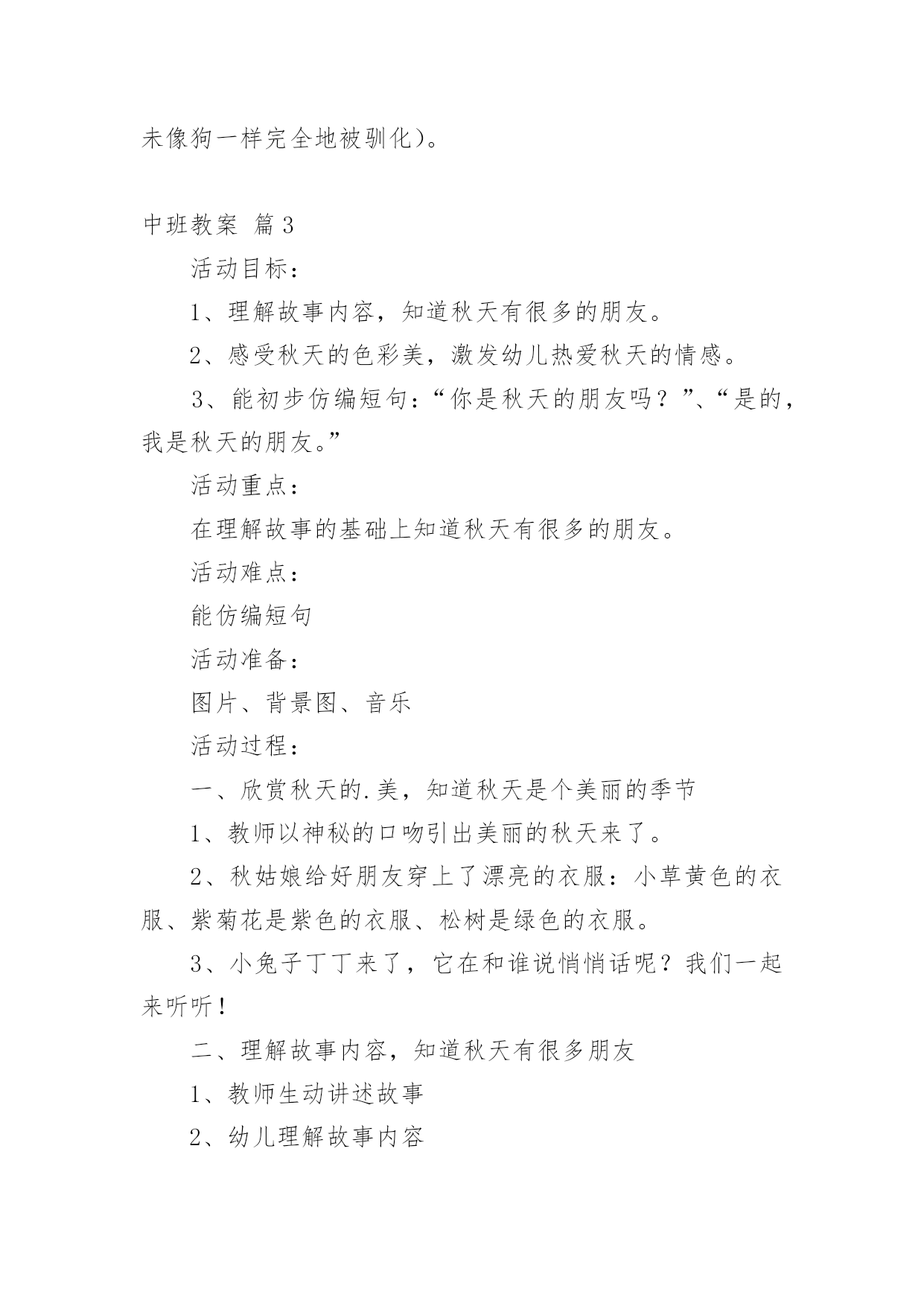 未像狗一样完全地被驯化）。

中班教案 篇3

活动目标：

1、理解故事内容，知道秋天有很多的朋友。

2、感受秋天的色彩美，激发幼儿热爱秋天的情感。

3、能初步仿编短句：“你是秋天的朋友吗？”、“是的，我是秋天的朋友。”

活动重点：

在理解故事的基础上知道秋天有很多的朋友。

活动难点：

能仿编短句

活动准备：

图片、背景图、音乐

活动过程：

一、欣赏秋天的.美，知道秋天是个美丽的季节

1、教师以神秘的口吻引出美丽的秋天来了。

2、秋姑娘给好朋友穿上了漂亮的衣服：小草黄色的衣服、紫菊花是紫色的衣服、松树是绿色的衣服。

3、小兔子丁丁来了，它在和谁说悄悄话呢？我们一起来听听！

二、理解故事内容，知道秋天有很多朋友

1、教师生动讲述故事

2、幼儿理解故事内容